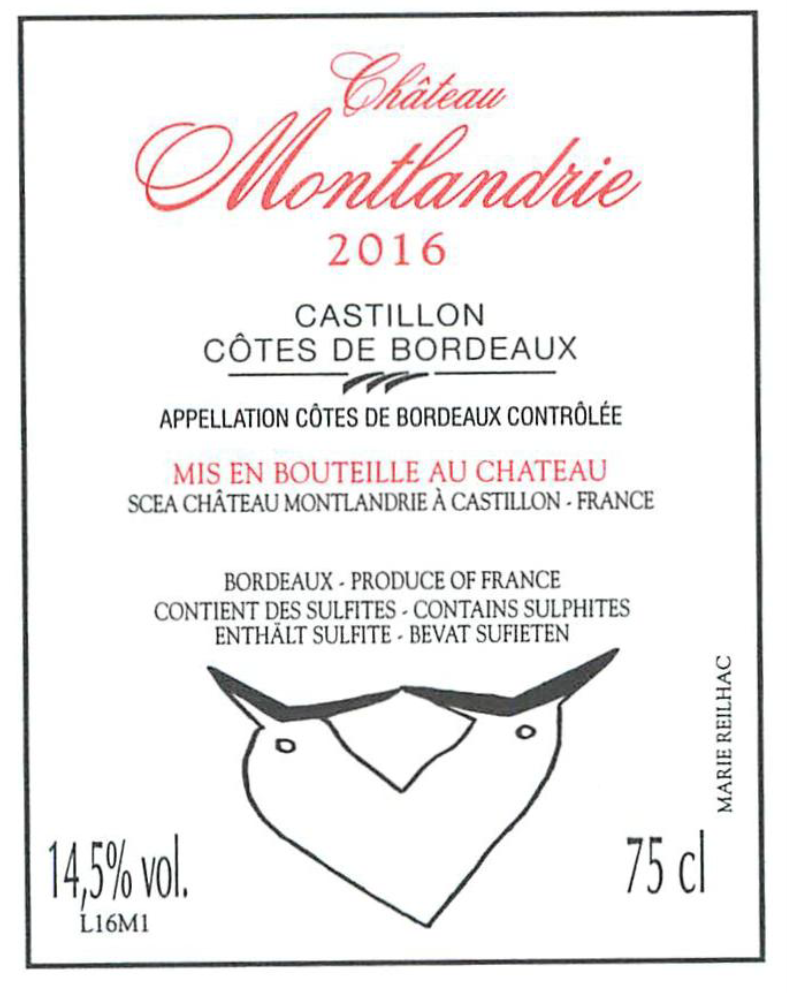 Château
Montlandrie
2016

CASTILLON
CÔTES DE BORDEAUX

APPELLATION CÔTES DE BORDEAUX CONTRÔLÉE

MIS EN BOUTEILLE AU CHATEAU
SCEA CHÂTEAU MONTLANDRIE À CASTILLON - FRANCE

BORDEAUX - PRODUCE OF FRANCE
CONTIENT DES SULFITES - CONTAINS SULPHITES
ENTHÄLT SULFITE - BEVAT SUFIETEN

MARIE REILHAC

14,5% vol.
L16M1

75 cl